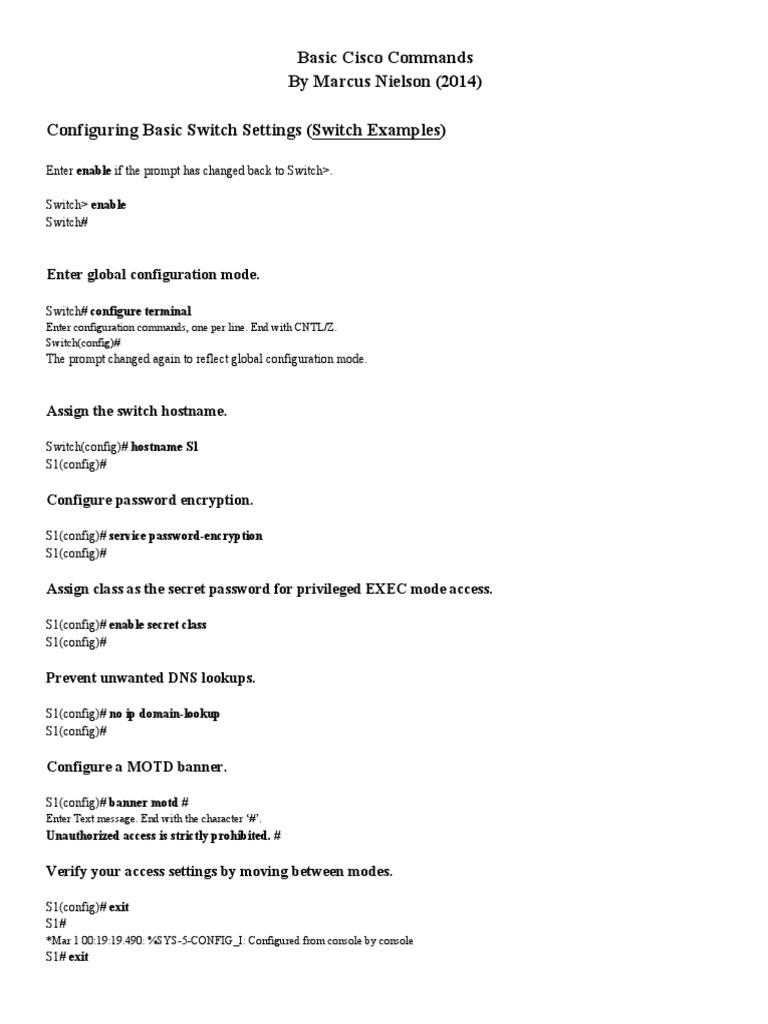 Basic Cisco Commands
By Marcus Nielson (2014)

Configuring Basic Switch Settings (Switch Examples)

Enter enable if the prompt has changed back to Switch>.

Switch> enable
Switch#

Enter global configuration mode.

Switch# configure terminal
Enter configuration commands, one per line. End with CNTL/Z.
Switch(config)#
The prompt changed again to reflect global configuration mode.

Assign the switch hostname.

Switch(config)# hostname S1
S1(config)#

Configure password encryption.

S1(config)# service password-encryption
S1(config)#

Assign class as the secret password for privileged EXEC mode access.

S1(config)# enable secret class
S1(config)#

Prevent unwanted DNS lookups.

S1(config)# no ip domain-lookup
S1(config)#

Configure a MOTD banner.

S1(config)# banner motd #
Enter Text message. End with the character '#'.
Unauthorized access is strictly prohibited. #

Verify your access settings by moving between modes.

S1(config)# exit
S1#
*Mar 1 00:19:19.490: %SYS-5-CONFIG_I: Configured from console by console
S1# exit